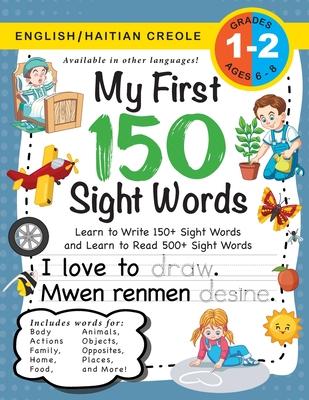 ENGLISH/HAITIAN CREOLE

GRADES 1-2 AGES 6 - 8

Available in other languages!

My First 150 Sight Words

Learn to Write 150+ Sight Words and Learn to Read 500+ Sight Words

I love to draw.
Mwen renmen desine.

Includes words for:
Body
Actions
Family,
Home,
Food,
Animals,
Objects,
Opposites,
Places,
and More!